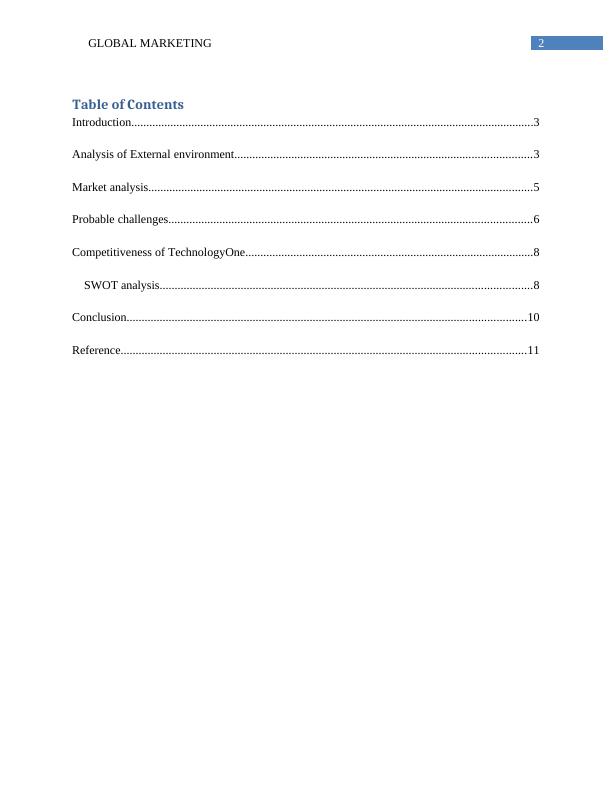 GLOBAL MARKETING 2

Table of Contents

Introduction....................................................................................................................................3

Analysis of External environment..................................................................................................3

Market analysis...............................................................................................................................5

Probable challenges........................................................................................................................6

Competitiveness of TechnologyOne...............................................................................................8

SWOT analysis...........................................................................................................................8

Conclusion....................................................................................................................................10

Reference......................................................................................................................................11